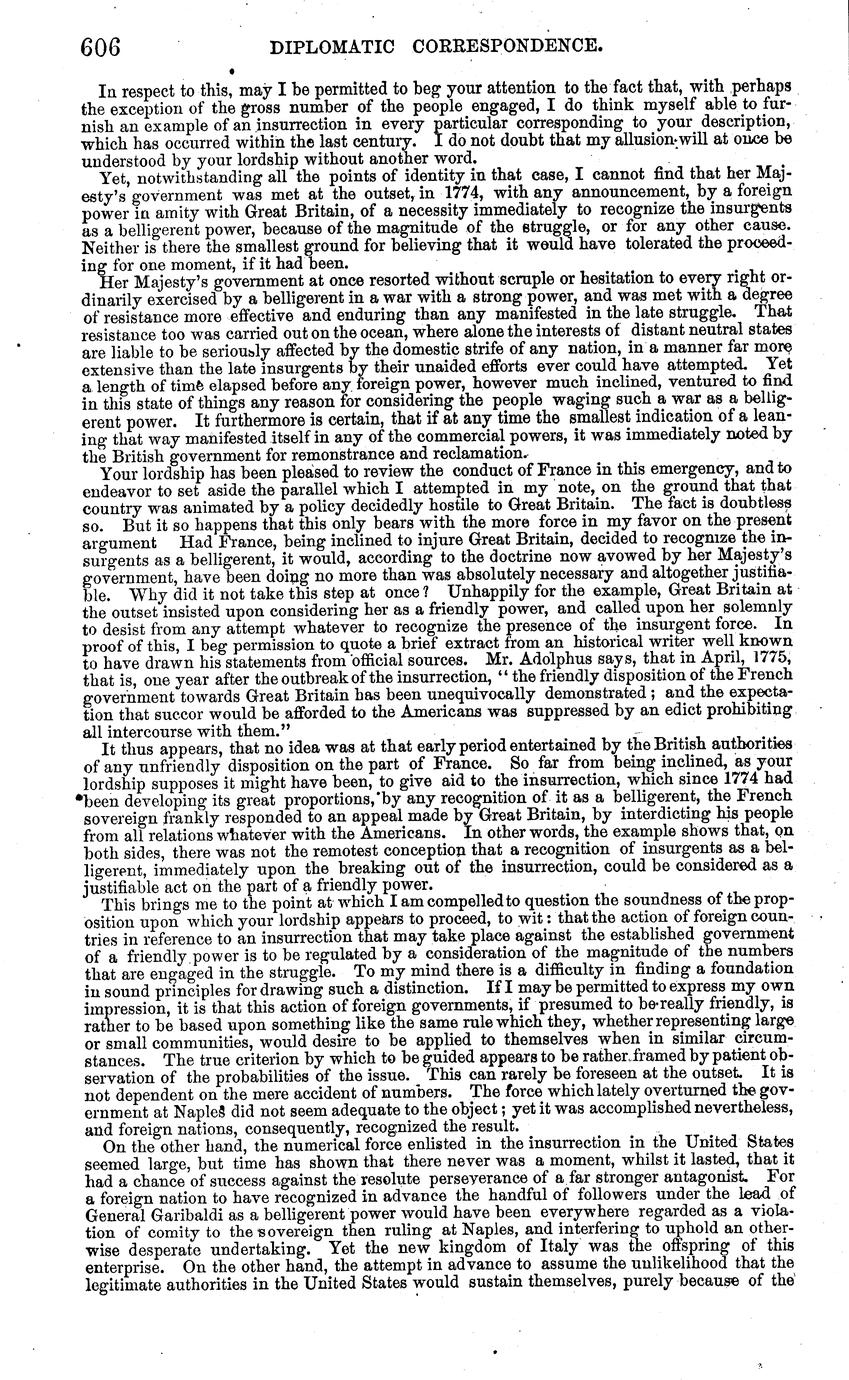 606 DIPLOMATIC CORRESPONDENCE.

In respect to this, may I be permitted to beg your attention to the fact that, with perhaps the exception of the gross number of the people engaged, I do think myself able to furnish an example of an insurrection in every particular corresponding to your description, which has occurred within the last century. I do not doubt that my allusion will at once be understood by your lordship without another word.

Yet, notwithstanding all the points of identity in that case, I cannot find that her Majesty's government was met at the outset, in 1774, with any announcement, by a foreign power in amity with Great Britain, of a necessity immediately to recognize the insurgents as a belligerent power, because of the magnitude of the struggle, or for any other cause. Neither is there the smallest ground for believing that it would have tolerated the proceeding for one moment, if it had been.

Her Majesty's government at once resorted without scruple or hesitation to every right ordinarily exercised by a belligerent in a war with a strong power, and was met with a degree of resistance more effective and enduring than any manifested in the late struggle. That resistance too was carried out on the ocean, where alone the interests of distant neutral states are liable to be seriously affected by the domestic strife of any nation, in a manner far more extensive than the late insurgents by their unaided efforts ever could have attempted. Yet a length of time elapsed before any foreign power, however much inclined, ventured to find in this state of things any reason for considering the people waging such a war as a belligerent power. It furthermore is certain, that if at any time the smallest indication of a leaning that way manifested itself in any of the commercial powers, it was immediately noted by the British government for remonstrance and reclamation.

Your lordship has been pleased to review the conduct of France in this emergency, and to endeavor to set aside the parallel which I attempted in my note, on the ground that that country was animated by a policy decidedly hostile to Great Britain. The fact is doubtless so. But it so happens that this only bears with the more force in my favor on the present argument Had France, being inclined to injure Great Britain, decided to recognize the insurgents as a belligerent, it would, according to the doctrine now avowed by her Majesty's government, have been doing no more than was absolutely necessary and altogether justifiable. Why did it not take this step at once? Unhappily for the example, Great Britain at the outset insisted upon considering her as a friendly power, and called upon her solemnly to desist from any attempt whatever to recognize the presence of the insurgent force. In proof of this, I beg permission to quote a brief extract from an historical writer well known to have drawn his statements from official sources. Mr. Adolphus says, that in April, 1775, that is, one year after the outbreak of the insurrection, "the friendly disposition of the French government towards Great Britain has been unequivocally demonstrated; and the expectation that succor would be afforded to the Americans was suppressed by an edict prohibiting all intercourse with them."

It thus appears, that no idea was at that early period entertained by the British authorities of any unfriendly disposition on the part of France. So far from being inclined, as your lordship supposes it might have been, to give aid to the insurrection, which since 1774 had been developing its great proportions, by any recognition of it as a belligerent, the French sovereign frankly responded to an appeal made by Great Britain, by interdicting his people from all relations whatever with the Americans. In other words, the example shows that, on both sides, there was not the remotest conception that a recognition of insurgents as a belligerent, immediately upon the breaking out of the insurrection, could be considered as a justifiable act on the part of a friendly power.

This brings me to the point at which I am compelled to question the soundness of the proposition upon which your lordship appears to proceed, to wit: that the action of foreign countries in reference to an insurrection that may take place against the established government of a friendly power is to be regulated by a consideration of the magnitude of the numbers that are engaged in the struggle. To my mind there is a difficulty in finding a foundation in sound principles for drawing such a distinction. If I may be permitted to express my own impression, it is that this action of foreign governments, if presumed to be really friendly, is rather to be based upon something like the same rule which they, whether representing large or small communities, would desire to be applied to themselves when in similar circumstances. The true criterion by which to be guided appears to be rather framed by patient observation of the probabilities of the issue. This can rarely be foreseen at the outset. It is not dependent on the mere accident of numbers. The force which lately overturned the government at Naples did not seem adequate to the object; yet it was accomplished nevertheless, and foreign nations, consequently, recognized the result.

On the other hand, the numerical force enlisted in the insurrection in the United States seemed large, but time has shown that there never was a moment, whilst it lasted, that it had a chance of success against the resolute perseverance of a far stronger antagonist. For a foreign nation to have recognized in advance the handful of followers under the lead of General Garibaldi as a belligerent power would have been everywhere regarded as a violation of comity to the sovereign then ruling at Naples, and interfering to uphold an otherwise desperate undertaking. Yet the new kingdom of Italy was the offspring of this enterprise. On the other hand, the attempt in advance to assume the unlikelihood that the legitimate authorities in the United States would sustain themselves, purely because of the